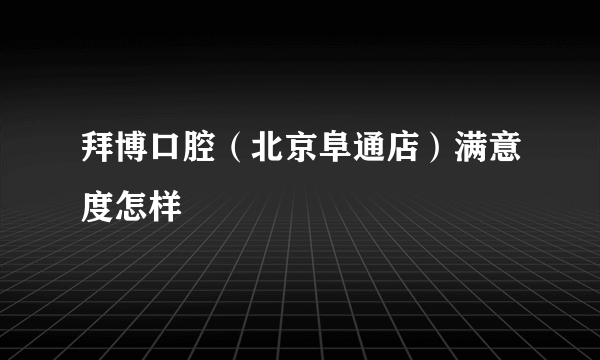 拜博口腔（北京阜通店）满意度怎样